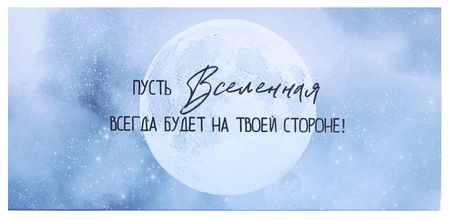 ПУСТЬ Вселенная
ВСЕГДА БУДЕТ НА ТВОЕЙ СТОРОНЕ!